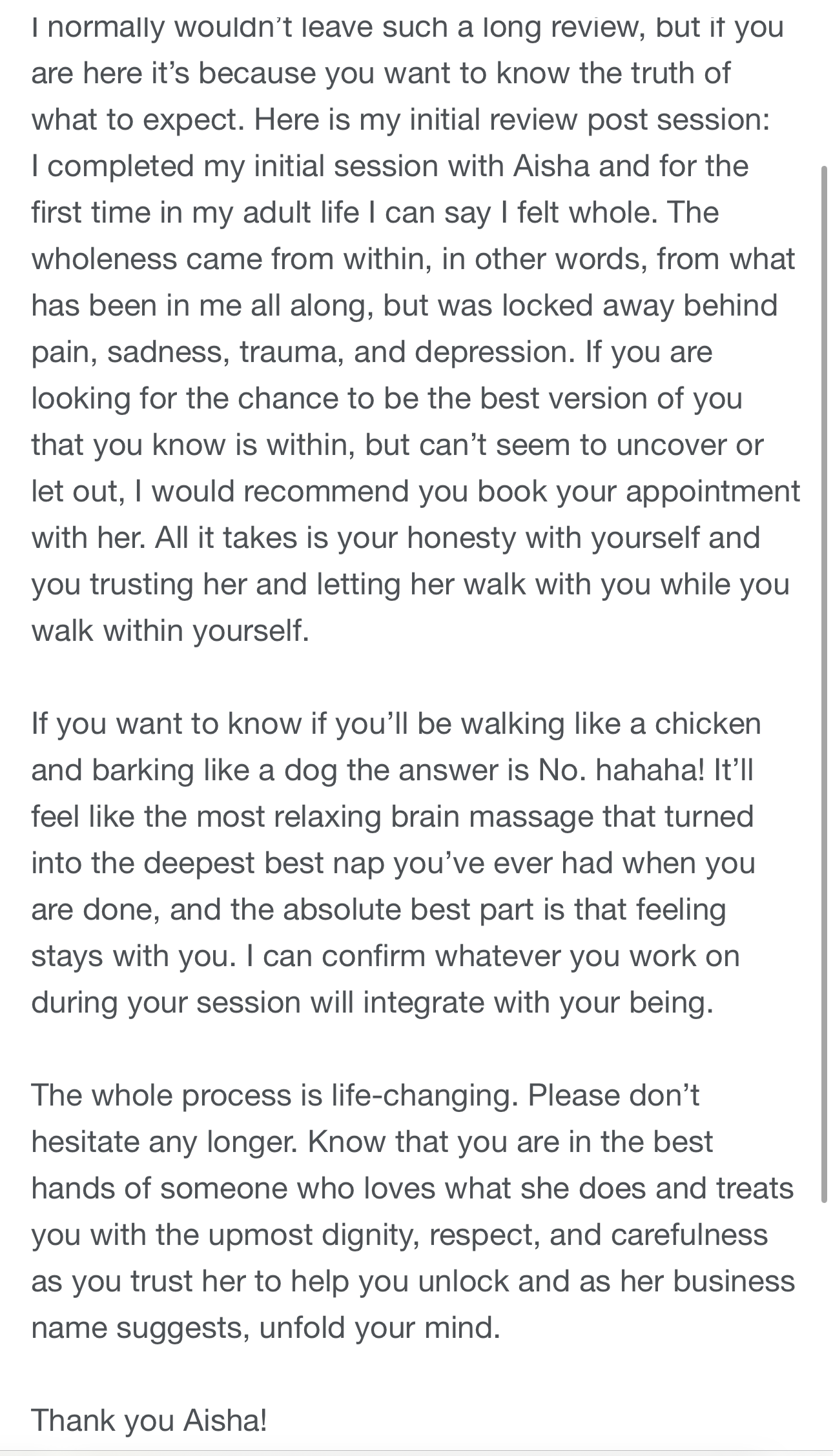 I normally wouldn't leave such a long review, but if you are here it's because you want to know the truth of what to expect. Here is my initial review post session:
I completed my initial session with Aisha and for the first time in my adult life I can say I felt whole. The wholeness came from within, in other words, from what has been in me all along, but was locked away behind pain, sadness, trauma, and depression. If you are looking for the chance to be the best version of you that you know is within, but can't seem to uncover or let out, I would recommend you book your appointment with her. All it takes is your honesty with yourself and you trusting her and letting her walk with you while you walk within yourself.

If you want to know if you'll be walking like a chicken and barking like a dog the answer is No. hahaha! It'll feel like the most relaxing brain massage that turned into the deepest best nap you've ever had when you are done, and the absolute best part is that feeling stays with you. I can confirm whatever you work on during your session will integrate with your being.

The whole process is life-changing. Please don't hesitate any longer. Know that you are in the best hands of someone who loves what she does and treats you with the upmost dignity, respect, and carefulness as you trust her to help you unlock and as her business name suggests, unfold your mind.

Thank you Aisha!